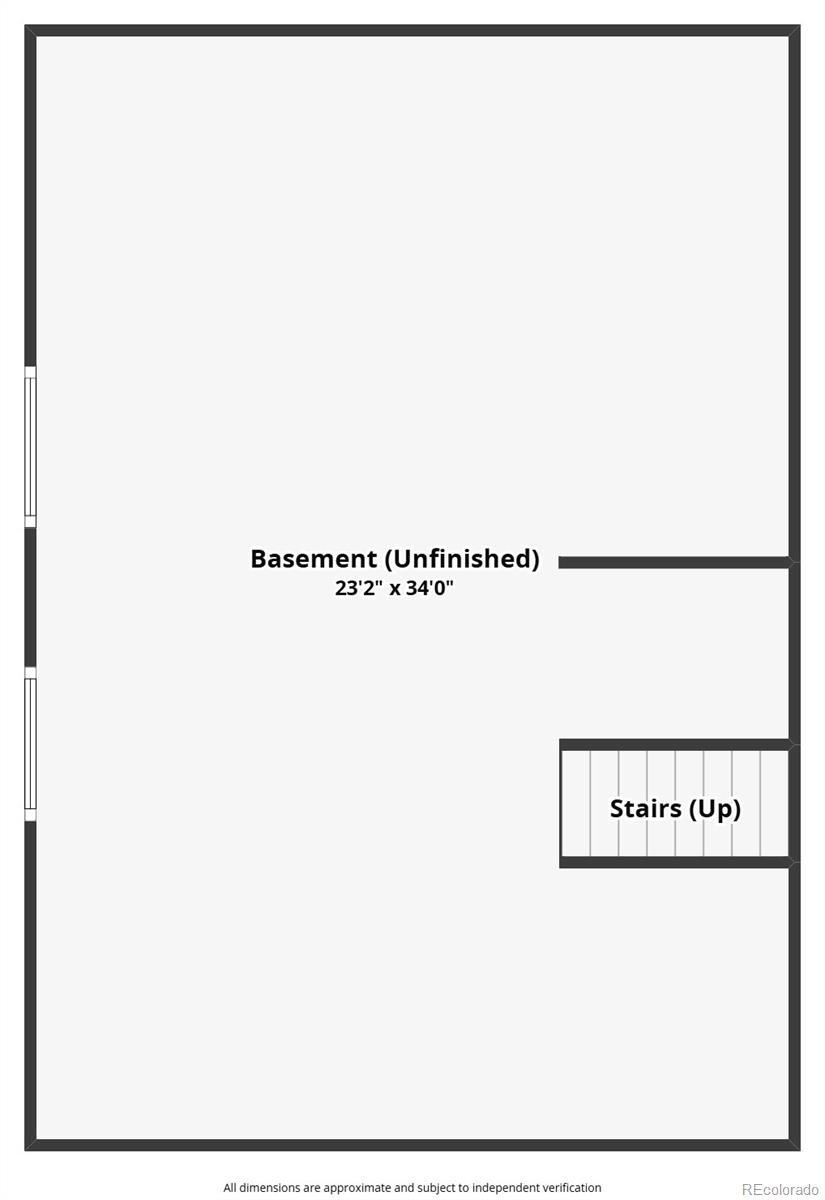 Basement (Unfinished)
23'2" x 34'0"

Stairs (Up)

All dimensions are approximate and subject to independent verification

REcolorado